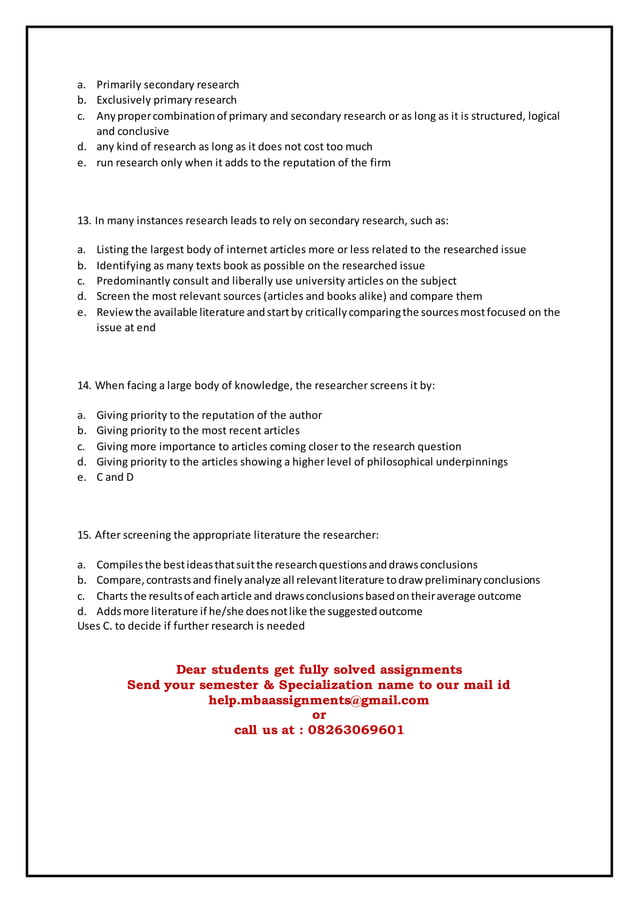 a. Primarily secondary research
b. Exclusively primary research
c. Any proper combination of primary and secondary research or as long as it is structured, logical and conclusive
d. any kind of research as long as it does not cost too much
e. run research only when it adds to the reputation of the firm

13. In many instances research leads to rely on secondary research, such as:

a. Listing the largest body of internet articles more or less related to the researched issue
b. Identifying as many texts book as possible on the researched issue
c. Predominantly consult and liberally use university articles on the subject
d. Screen the most relevant sources (articles and books alike) and compare them
e. Review the available literature and start by critically comparing the sources most focused on the issue at end

14. When facing a large body of knowledge, the researcher screens it by:

a. Giving priority to the reputation of the author
b. Giving priority to the most recent articles
c. Giving more importance to articles coming closer to the research question
d. Giving priority to the articles showing a higher level of philosophical underpinnings
e. C and D

15. After screening the appropriate literature the researcher:

a. Compiles the best ideas that suit the research questions and draws conclusions
b. Compare, contrasts and finely analyze all relevant literature to draw preliminary conclusions
c. Charts the results of each article and draws conclusions based on their average outcome
d. Adds more literature if he/she does not like the suggested outcome
Uses C. to decide if further research is needed

Dear students get fully solved assignments
Send your semester & Specialization name to our mail id
help.mbaassignments@gmail.com
or
call us at : 08263069601